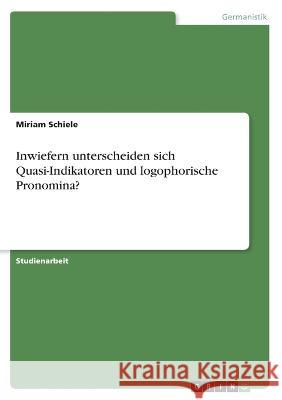 Germanistik

Miriam Schiele

Inwiefern unterscheiden sich Quasi-Indikatoren und logophorische Pronomina?

Studienarbeit

Kraina Książek